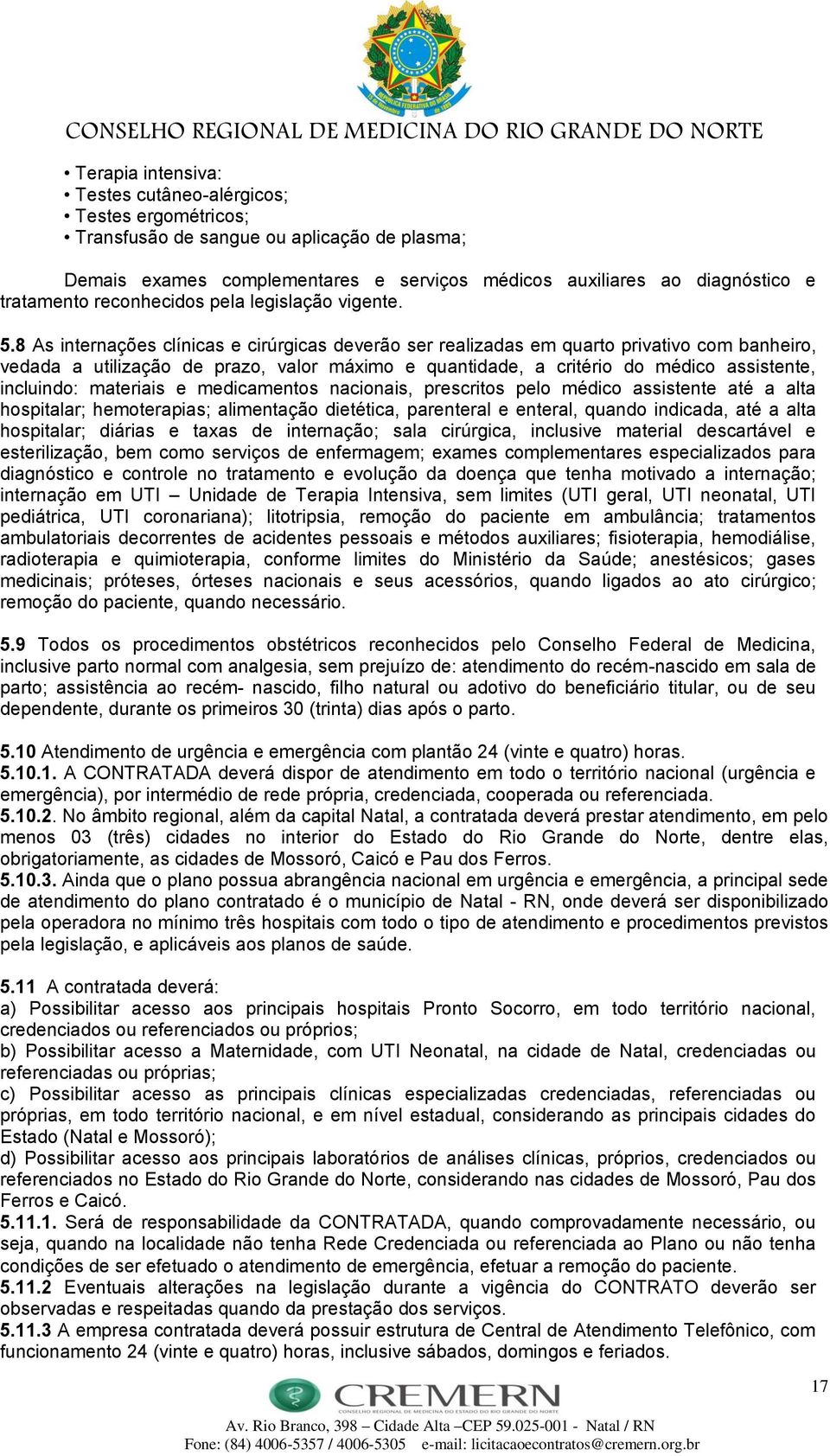 CONSELHO REGIONAL DE MEDICINA DO RIO GRANDE DO NORTE

• Terapia intensiva:
• Testes cutâneo-alérgicos;
• Testes ergométricos;
• Transfusão de sangue ou aplicação de plasma;

Demais exames complementares e serviços médicos auxiliares ao diagnóstico e tratamento reconhecidos pela legislação vigente.

5.8 As internações clínicas e cirúrgicas deverão ser realizadas em quarto privativo com banheiro, vedada a utilização de prazo, valor máximo e quantidade, a critério do médico assistente, incluindo: materiais e medicamentos nacionais, prescritos pelo médico assistente até a alta hospitalar; hemoterapias; alimentação dietética, parenteral e enteral, quando indicada, até a alta hospitalar; diárias e taxas de internação; sala cirúrgica, inclusive material descartável e esterilização, bem como serviços de enfermagem; exames complementares especializados para diagnóstico e controle no tratamento e evolução da doença que tenha motivado a internação; internação em UTI – Unidade de Terapia Intensiva, sem limites (UTI geral, UTI neonatal, UTI pediátrica, UTI coronariana); litotripsia, remoção do paciente em ambulância; tratamentos ambulatoriais decorrentes de acidentes pessoais e métodos auxiliares; fisioterapia, hemodiálise, radioterapia e quimioterapia, conforme limites do Ministério da Saúde; anestésicos; gases medicinais; próteses, órteses nacionais e seus acessórios, quando ligados ao ato cirúrgico; remoção do paciente, quando necessário.

5.9 Todos os procedimentos obstétricos reconhecidos pelo Conselho Federal de Medicina, inclusive parto normal com analgesia, sem prejuízo de: atendimento do recém-nascido em sala de parto; assistência ao recém- nascido, filho natural ou adotivo do beneficiário titular, ou de seu dependente, durante os primeiros 30 (trinta) dias após o parto.

5.10 Atendimento de urgência e emergência com plantão 24 (vinte e quatro) horas.
5.10.1. A CONTRATADA deverá dispor de atendimento em todo o território nacional (urgência e emergência), por intermédio de rede própria, credenciada, cooperada ou referenciada.
5.10.2. No âmbito regional, além da capital Natal, a contratada deverá prestar atendimento, em pelo menos 03 (três) cidades no interior do Estado do Rio Grande do Norte, dentre elas, obrigatoriamente, as cidades de Mossoró, Caicó e Pau dos Ferros.
5.10.3. Ainda que o plano possua abrangência nacional em urgência e emergência, a principal sede de atendimento do plano contratado é o município de Natal - RN, onde deverá ser disponibilizado pela operadora no mínimo três hospitais com todo o tipo de atendimento e procedimentos previstos pela legislação, e aplicáveis aos planos de saúde.

5.11 A contratada deverá:
a) Possibilitar acesso aos principais hospitais Pronto Socorro, em todo território nacional, credenciados ou referenciados ou próprios;
b) Possibilitar acesso a Maternidade, com UTI Neonatal, na cidade de Natal, credenciadas ou referenciadas ou próprias;
c) Possibilitar acesso as principais clínicas especializadas credenciadas, referenciadas ou próprias, em todo território nacional, e em nível estadual, considerando as principais cidades do Estado (Natal e Mossoró);
d) Possibilitar acesso aos principais laboratórios de análises clínicas, próprios, credenciados ou referenciados no Estado do Rio Grande do Norte, considerando nas cidades de Mossoró, Pau dos Ferros e Caicó.
5.11.1. Será de responsabilidade da CONTRATADA, quando comprovadamente necessário, ou seja, quando na localidade não tenha Rede Credenciada ou referenciada ao Plano ou não tenha condições de ser efetuado o atendimento de emergência, efetuar a remoção do paciente.
5.11.2 Eventuais alterações na legislação durante a vigência do CONTRATO deverão ser observadas e respeitadas quando da prestação dos serviços.
5.11.3 A empresa contratada deverá possuir estrutura de Central de Atendimento Telefônico, com funcionamento 24 (vinte e quatro) horas, inclusive sábados, domingos e feriados.

17

CREMERN
Av. Rio Branco, 398 – Cidade Alta –CEP 59.025-001 - Natal / RN
Fone: (84) 4006-5357 / 4006-5305 e-mail: licitacaoecontratos@cremern.org.br